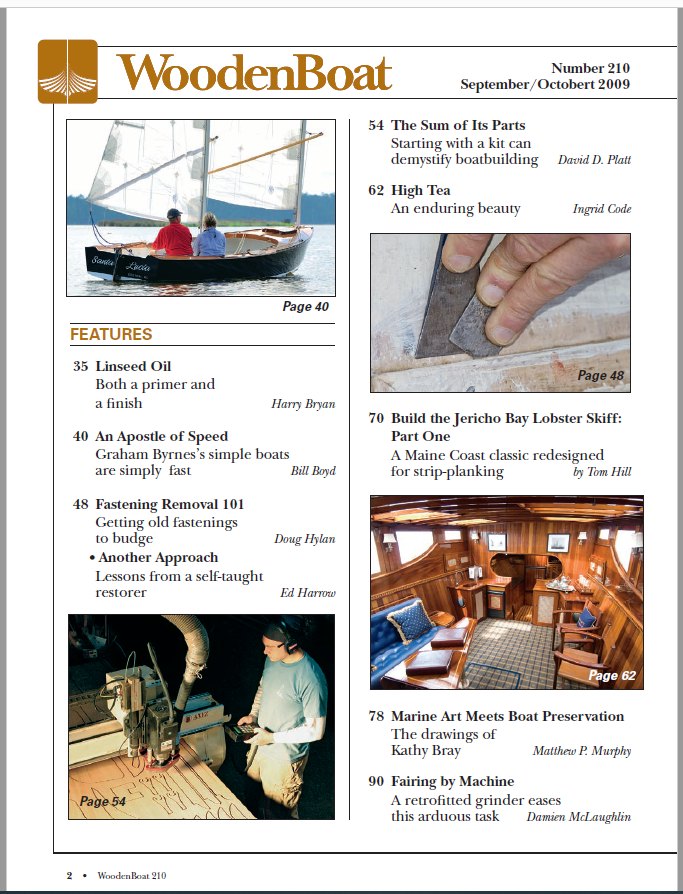 WoodenBoat

Number 210
September/Octobert 2009

Santa Lucia

Page 40

FEATURES

35 Linseed Oil
Both a primer and a finish Harry Bryan

40 An Apostle of Speed
Graham Byrnes's simple boats are simply fast Bill Boyd

48 Fastening Removal 101
Getting old fastenings to budge Doug Hylan

• Another Approach
Lessons from a self-taught restorer Ed Harrow

Page 54

54 The Sum of Its Parts
Starting with a kit can demystify boatbuilding David D. Platt

62 High Tea
An enduring beauty Ingrid Code

Page 48

70 Build the Jericho Bay Lobster Skiff: Part One
A Maine Coast classic redesigned for strip-planking by Tom Hill

Page 62

78 Marine Art Meets Boat Preservation
The drawings of Kathy Bray Matthew P. Murphy

90 Fairing by Machine
A retrofitted grinder eases this arduous task Damien McLaughlin

2 • WoodenBoat 210